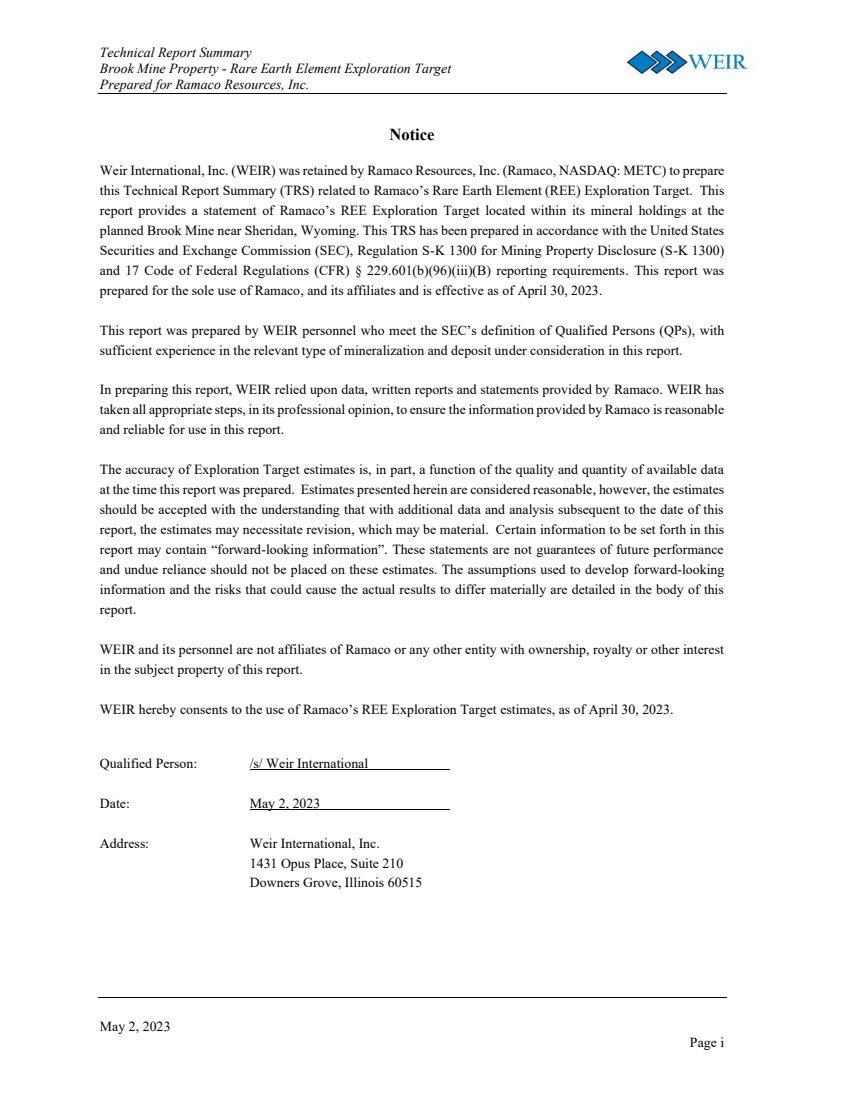 Technical Report Summary
Brook Mine Property - Rare Earth Element Exploration Target
Prepared for Ramaco Resources, Inc.

WEIR

Notice

Weir International, Inc. (WEIR) was retained by Ramaco Resources, Inc. (Ramaco, NASDAQ: METC) to prepare this Technical Report Summary (TRS) related to Ramaco's Rare Earth Element (REE) Exploration Target. This report provides a statement of Ramaco's REE Exploration Target located within its mineral holdings at the planned Brook Mine near Sheridan, Wyoming. This TRS has been prepared in accordance with the United States Securities and Exchange Commission (SEC), Regulation S-K 1300 for Mining Property Disclosure (S-K 1300) and 17 Code of Federal Regulations (CFR) § 229.601(b)(96)(iii)(B) reporting requirements. This report was prepared for the sole use of Ramaco, and its affiliates and is effective as of April 30, 2023.

This report was prepared by WEIR personnel who meet the SEC's definition of Qualified Persons (QPs), with sufficient experience in the relevant type of mineralization and deposit under consideration in this report.

In preparing this report, WEIR relied upon data, written reports and statements provided by Ramaco. WEIR has taken all appropriate steps, in its professional opinion, to ensure the information provided by Ramaco is reasonable and reliable for use in this report.

The accuracy of Exploration Target estimates is, in part, a function of the quality and quantity of available data at the time this report was prepared. Estimates presented herein are considered reasonable, however, the estimates should be accepted with the understanding that with additional data and analysis subsequent to the date of this report, the estimates may necessitate revision, which may be material. Certain information to be set forth in this report may contain "forward-looking information". These statements are not guarantees of future performance and undue reliance should not be placed on these estimates. The assumptions used to develop forward-looking information and the risks that could cause the actual results to differ materially are detailed in the body of this report.

WEIR and its personnel are not affiliates of Ramaco or any other entity with ownership, royalty or other interest in the subject property of this report.

WEIR hereby consents to the use of Ramaco's REE Exploration Target estimates, as of April 30, 2023.

Qualified Person: /s/ Weir International

Date: May 2, 2023

Address: Weir International, Inc.
1431 Opus Place, Suite 210
Downers Grove, Illinois 60515

May 2, 2023

Page i